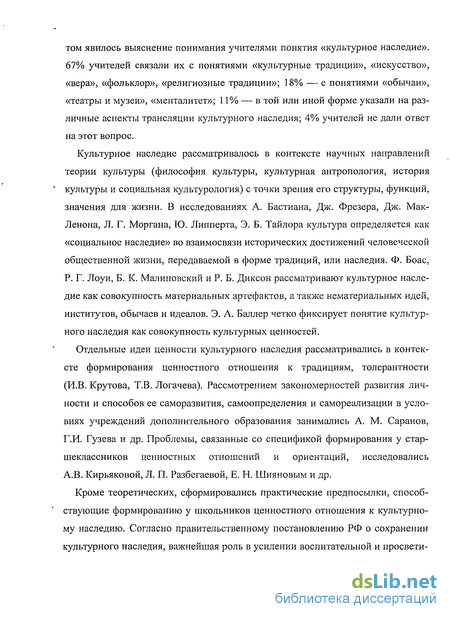 том явилось выяснение понимания учителями понятия «культурное наследие». 67% учителей связали их с понятиями «культурные традиции», «искусство», «вера», «фольклор», «религиозные традиции»; 18% — с понятиями «обычаи», «театры и музеи», «менталитет»; 11% — в той или иной форме указали на различные аспекты трансляции культурного наследия; 4% учителей не дали ответ на этот вопрос.

Культурное наследие рассматривалось в контексте научных направлений теории культуры (философия культуры, культурная антропология, история культуры и социальная культурология) с точки зрения его структуры, функций, значения для жизни. В исследованиях А. Бастиана, Дж. Фрезера, Дж. Мак-Ленона, Л. Г. Моргана, Ю. Липперта, Э. Б. Тайлора культура определяется как «социальное наследие» во взаимосвязи исторических достижений человеческой общественной жизни, передаваемой в форме традиций, или наследия. Ф. Боас, Р. Г. Лоуи, Б. К. Малиновский и Р. Б. Диксон рассматривают культурное наследие как совокупность материальных артефактов, а также нематериальных идей, институтов, обычаев и идеалов. Э. А. Баллер четко фиксирует понятие культурного наследия как совокупность культурных ценностей.

Отдельные идеи ценности культурного наследия рассматривались в контексте формирования ценностного отношения к традициям, толерантности (И.В. Крутова, Т.В. Логачева). Рассмотрением закономерностей развития личности и способов ее саморазвития, самоопределения и самореализации в условиях учреждений дополнительного образования занимались А. М. Саранов, Г.И. Гузева и др. Проблемы, связанные со спецификой формирования у старшеклассников ценностных отношений и ориентаций, исследовались А.В. Кирьяковой, Л. П. Разбегаевой, Е. Н. Шияновым и др.

Кроме теоретических, сформировались практические предпосылки, способствующие формированию у школьников ценностного отношения к культурному наследию. Согласно правительственному постановлению РФ о сохранении культурного наследия, важнейшая роль в усилении воспитательной и просвети-

dsLib.net
библиотека диссертаций